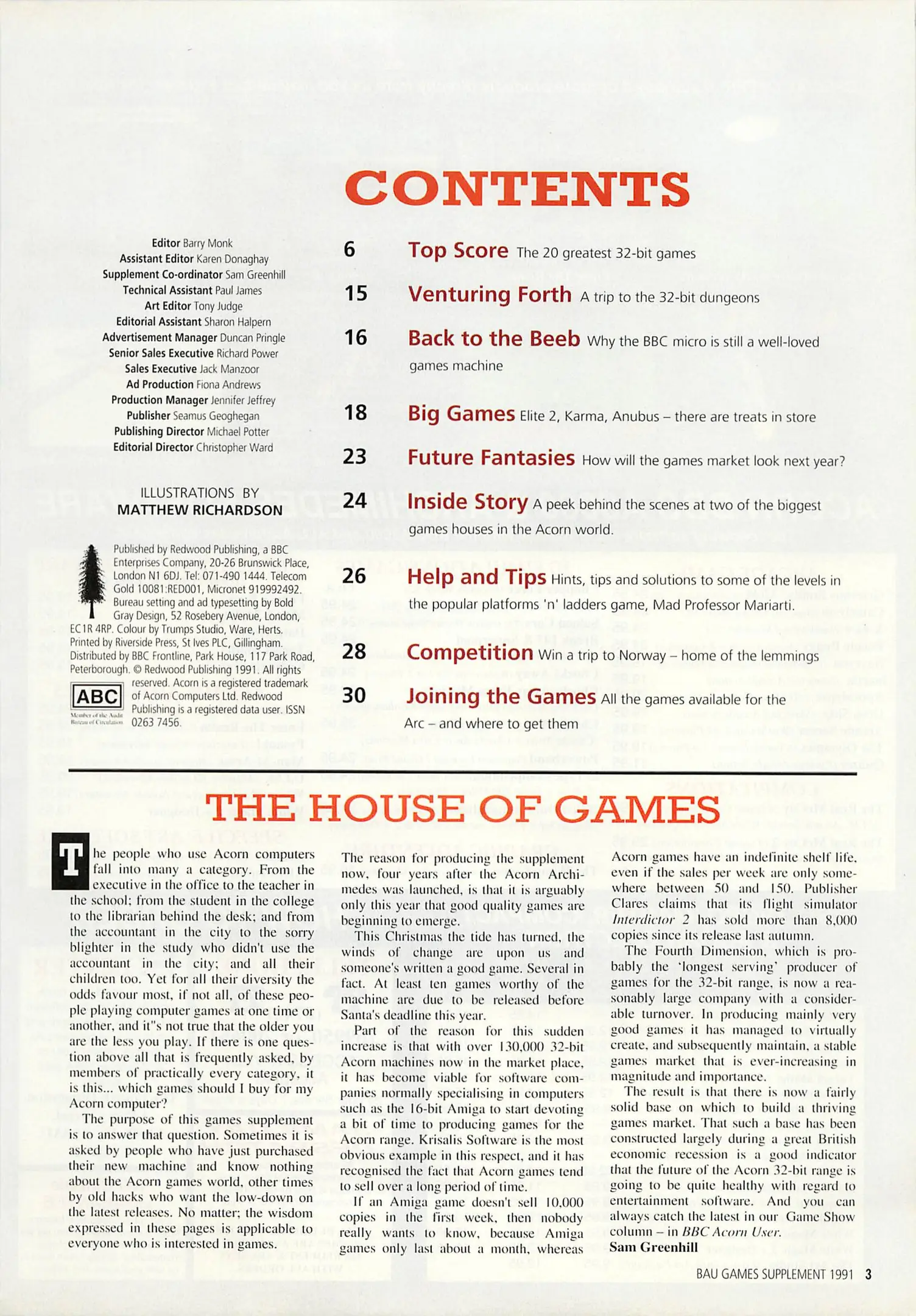 CONTENTS

Editor Barry Monk
Assistant Editor Karen Donaghay
Supplement Co-ordinator Sam Greenhill
Technical Assistant Paul James
Art Editor Tony Judge
Editorial Assistant Sharon Halpern
Advertisement Manager Duncan Pringle
Senior Sales Executive Richard Power
Sales Executive Jack Manzoor
Ad Production Fiona Andrews
Production Manager Jennifer Jeffrey
Publisher Seamus Geoghegan
Publishing Director Michael Potter
Editorial Director Christopher Ward

ILLUSTRATIONS BY
MATTHEW RICHARDSON

Published by Redwood Publishing, a BBC Enterprises Company, 20-26 Brunswick Place, London N1 6DJ. Tel: 071-490 1444. Telecom Gold 10081:RED001, Micronet 919992492. Bureau setting and ad typesetting by Bold Gray Design, 52 Rosebery Avenue, London, EC1R 4RP. Colour by Trumps Studio, Ware, Herts. Printed by Riverside Press, St Ives PLC, Gillingham. Distributed by BBC Frontline, Park House, 117 Park Road, Peterborough. © Redwood Publishing 1991. All rights reserved. Acorn is a registered trademark of Acorn Computers Ltd. Redwood Publishing is a registered data user. ISSN 0263 7456.

ABC
Member of the Audit Bureau of Circulation

6 Top Score The 20 greatest 32-bit games

15 Venturing Forth A trip to the 32-bit dungeons

16 Back to the Beeb Why the BBC micro is still a well-loved games machine

18 Big Games Elite 2, Karma, Anubus – there are treats in store

23 Future Fantasies How will the games market look next year?

24 Inside Story A peek behind the scenes at two of the biggest games houses in the Acorn world.

26 Help and Tips Hints, tips and solutions to some of the levels in the popular platforms 'n' ladders game, Mad Professor Mariarti.

28 Competition Win a trip to Norway – home of the lemmings

30 Joining the Games All the games available for the Arc – and where to get them

THE HOUSE OF GAMES

The people who use Acorn computers fall into many a category. From the executive in the office to the teacher in the school; from the student in the college to the librarian behind the desk; and from the accountant in the city to the sorry blighter in the study who didn't use the accountant in the city; and all their children too. Yet for all their diversity the odds favour most, if not all, of these people playing computer games at one time or another, and it"s not true that the older you are the less you play. If there is one question above all that is frequently asked, by members of practically every category, it is this... which games should I buy for my Acorn computer?

The purpose of this games supplement is to answer that question. Sometimes it is asked by people who have just purchased their new machine and know nothing about the Acorn games world, other times by old hacks who want the low-down on the latest releases. No matter; the wisdom expressed in these pages is applicable to everyone who is interested in games.

The reason for producing the supplement now, four years after the Acorn Archimedes was launched, is that it is arguably only this year that good quality games are beginning to emerge.

This Christmas the tide has turned, the winds of change are upon us and someone's written a good game. Several in fact. At least ten games worthy of the machine are due to be released before Santa's deadline this year.

Part of the reason for this sudden increase is that with over 130,000 32-bit Acorn machines now in the market place, it has become viable for software companies normally specialising in computers such as the 16-bit Amiga to start devoting a bit of time to producing games for the Acorn range. Krisalis Software is the most obvious example in this respect, and it has recognised the fact that Acorn games tend to sell over a long period of time.

If an Amiga game doesn't sell 10,000 copies in the first week, then nobody really wants to know, because Amiga games only last about a month, whereas Acorn games have an indefinite shelf life, even if the sales per week are only somewhere between 50 and 150. Publisher Clares claims that its flight simulator Interdictor 2 has sold more than 8,000 copies since its release last autumn.

The Fourth Dimension, which is probably the 'longest serving' producer of games for the 32-bit range, is now a reasonably large company with a considerable turnover. In producing mainly very good games it has managed to virtually create, and subsequently maintain, a stable games market that is ever-increasing in magnitude and importance.

The result is that there is now a fairly solid base on which to build a thriving games market. That such a base has been constructed largely during a great British economic recession is a good indicator that the future of the Acorn 32-bit range is going to be quite healthy with regard to entertainment software. And you can always catch the latest in our Game Show column – in BBC Acorn User.
Sam Greenhill

BAU GAMES SUPPLEMENT 1991 3